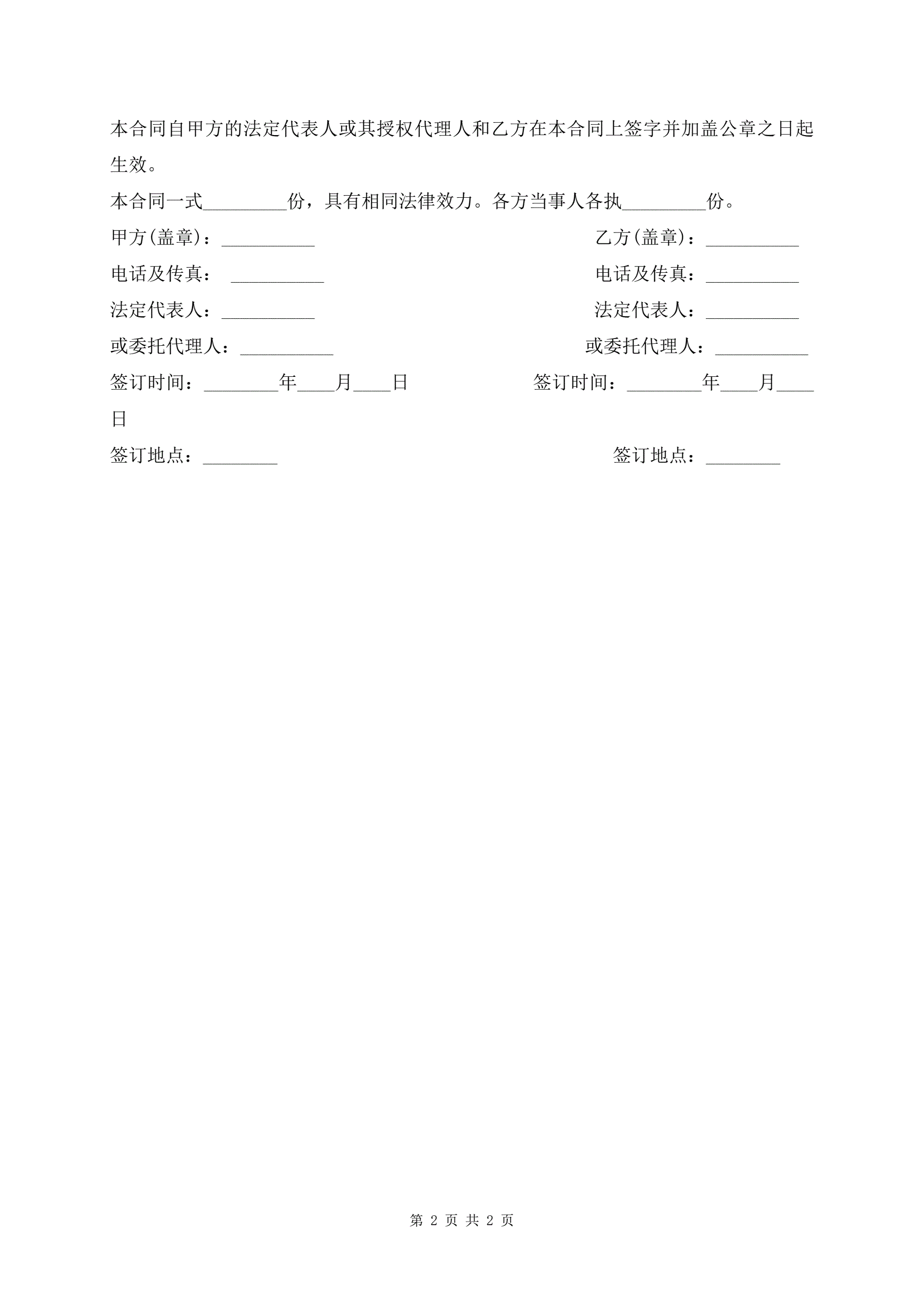 本合同自甲方的法定代表人或其授权代理人和乙方在本合同上签字并加盖公章之日起生效。

本合同一式_________份，具有相同法律效力。各方当事人各执_________份。

甲方(盖章)：__________ 乙方(盖章)：__________

电话及传真： __________ 电话及传真：__________

法定代表人：__________ 法定代表人：__________

或委托代理人：__________ 或委托代理人：__________

签订时间：________年____月____日 签订时间：________年____月____日

签订地点：________ 签订地点：________

第 2 页 共 2 页